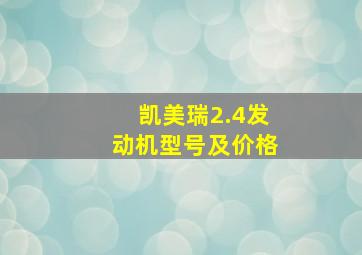 凯美瑞2.4发动机型号及价格